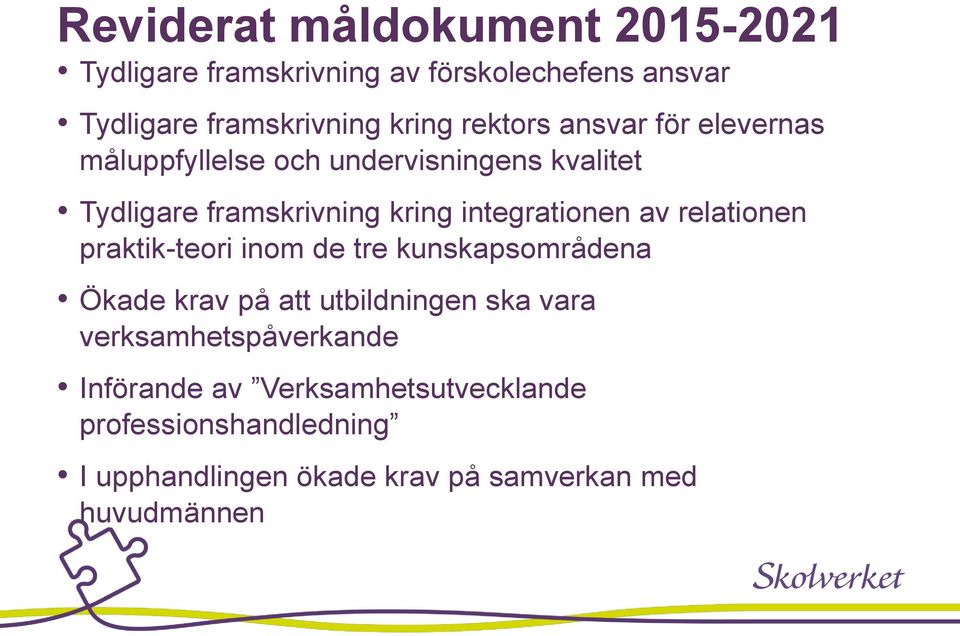 Reviderat måldokument 2015-2021

• Tydligare framskrivning av förskolechefens ansvar

• Tydligare framskrivning kring rektors ansvar för elevernas måluppfyllelse och undervisningens kvalitet

• Tydligare framskrivning kring integrationen av relationen praktik-teori inom de tre kunskapsområdena

• Ökade krav på att utbildningen ska vara verksamhetspåverkande

• Införande av ”Verksamhetsutvecklande professionshandledning”

• I upphandlingen ökade krav på samverkan med huvudmännen

Skolverket